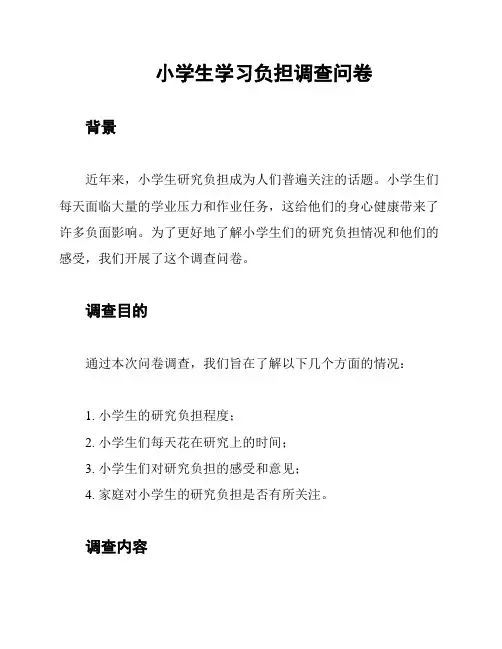 小学生学习负担调查问卷

背景

近年来，小学生研究负担成为人们普遍关注的话题。小学生们每天面临大量的学业压力和作业任务，这给他们的身心健康带来了许多负面影响。为了更好地了解小学生们的研究负担情况和他们的感受，我们开展了这个调查问卷。

调查目的

通过本次问卷调查，我们旨在了解以下几个方面的情况：

1. 小学生的研究负担程度；
2. 小学生们每天花在研究上的时间；
3. 小学生们对研究负担的感受和意见；
4. 家庭对小学生的研究负担是否有所关注。

调查内容